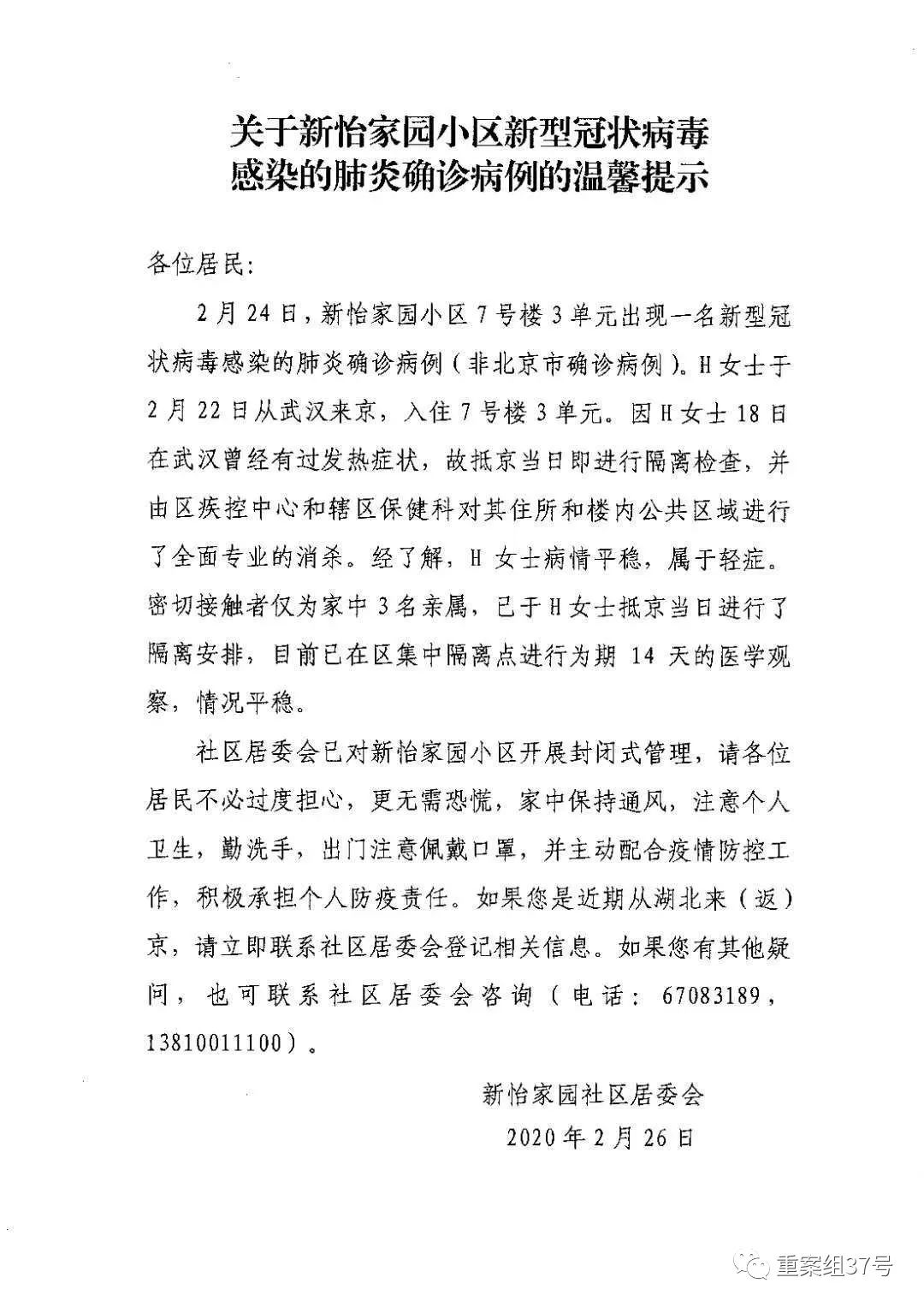 关于新怡家园小区新型冠状病毒感染的肺炎确诊病例的温馨提示

各位居民：

2月24日，新怡家园小区7号楼3单元出现一名新型冠状病毒感染的肺炎确诊病例（非北京市确诊病例）。H女士于2月22日从武汉来京，入住7号楼3单元。因H女士18日在武汉曾经有过发热症状，故抵京当日即进行隔离检查，并由区疾控中心和辖区保健科对其住所和楼内公共区域进行了全面专业的消杀。经了解，H女士病情平稳，属于轻症。密切接触者仅为家中3名亲属，已于H女士抵京当日进行了隔离安排，目前已在区集中隔离点进行为期14天的医学观察，情况平稳。

社区居委会已对新怡家园小区开展封闭式管理，请各位居民不必过度担心，更无需恐慌，家中保持通风，注意个人卫生，勤洗手，出门注意佩戴口罩，并主动配合疫情防控工作，积极承担个人防疫责任。如果您是近期从湖北来（返）京，请立即联系社区居委会登记相关信息。如果您有其他疑问，也可联系社区居委会咨询（电话：67083189，13810011100）。

新怡家园社区居委会
2020年2月26日

重案组37号